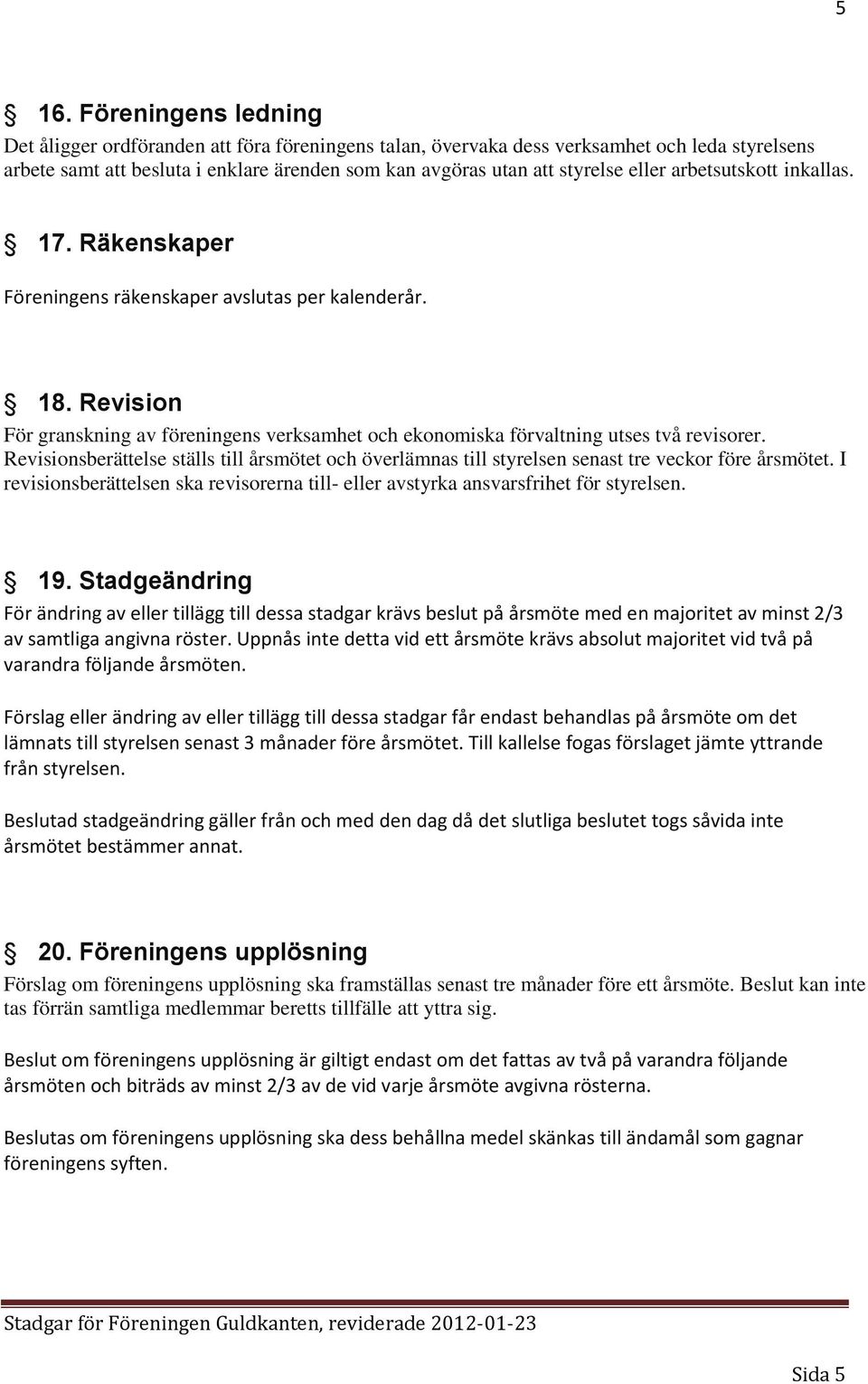 5

§ 16. Föreningens ledning
Det åligger ordföranden att föra föreningens talan, övervaka dess verksamhet och leda styrelsens arbete samt att besluta i enklare ärenden som kan avgöras utan att styrelse eller arbetsutskott inkallas.

§ 17. Räkenskaper
Föreningens räkenskaper avslutas per kalenderår.

§ 18. Revision
För granskning av föreningens verksamhet och ekonomiska förvaltning utses två revisorer. Revisionsberättelse ställs till årsmötet och överlämnas till styrelsen senast tre veckor före årsmötet. I revisionsberättelsen ska revisorerna till- eller avstyrka ansvarsfrihet för styrelsen.

§ 19. Stadgeändring
För ändring av eller tillägg till dessa stadgar krävs beslut på årsmöte med en majoritet av minst 2/3 av samtliga angivna röster. Uppnås inte detta vid ett årsmöte krävs absolut majoritet vid två på varandra följande årsmöten.

Förslag eller ändring av eller tillägg till dessa stadgar får endast behandlas på årsmöte om det lämnats till styrelsen senast 3 månader före årsmötet. Till kallelse fogas förslaget jämte yttrande från styrelsen.

Beslutad stadgeändring gäller från och med den dag då det slutliga beslutet togs såvida inte årsmötet bestämmer annat.

§ 20. Föreningens upplösning
Förslag om föreningens upplösning ska framställas senast tre månader före ett årsmöte. Beslut kan inte tas förrän samtliga medlemmar beretts tillfälle att yttra sig.

Beslut om föreningens upplösning är giltigt endast om det fattas av två på varandra följande årsmöten och biträds av minst 2/3 av de vid varje årsmöte avgivna rösterna.

Beslutas om föreningens upplösning ska dess behållna medel skänkas till ändamål som gagnar föreningens syften.

Stadgar för Föreningen Guldkanten, reviderade 2012-01-23

Sida 5